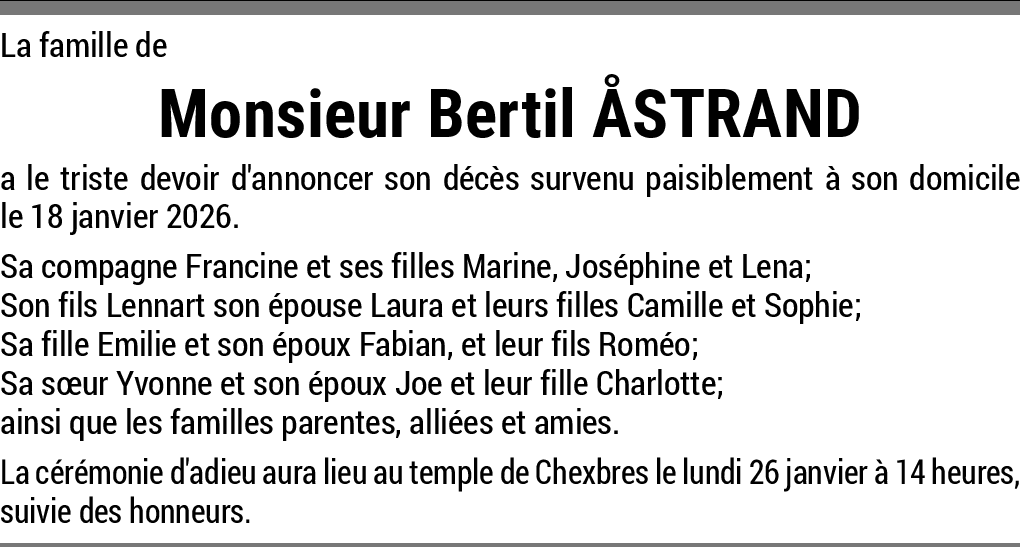 La famille de

Monsieur Bertil ÅSTRAND

a le triste devoir d'annoncer son décès survenu paisiblement à son domicile le 18 janvier 2026.

Sa compagne Francine et ses filles Marine, Joséphine et Lena;
Son fils Lennart son épouse Laura et leurs filles Camille et Sophie;
Sa fille Emilie et son époux Fabian, et leur fils Roméo;
Sa sœur Yvonne et son époux Joe et leur fille Charlotte;
ainsi que les familles parentes, alliées et amies.

La cérémonie d'adieu aura lieu au temple de Chexbres le lundi 26 janvier à 14 heures, suivie des honneurs.